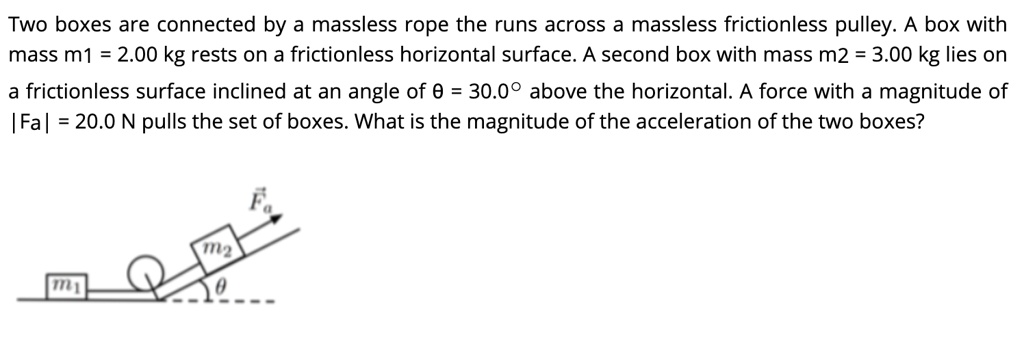 Two boxes are connected by a massless rope the runs across a massless frictionless pulley. A box with mass m1 = 2.00 kg rests on a frictionless horizontal surface. A second box with mass m2 = 3.00 kg lies on a frictionless surface inclined at an angle of θ = 30.0° above the horizontal. A force with a magnitude of |Fa| = 20.0 N pulls the set of boxes. What is the magnitude of the acceleration of the two boxes?

$\vec{F}_a$

$m_2$

$m_1$

$\theta$